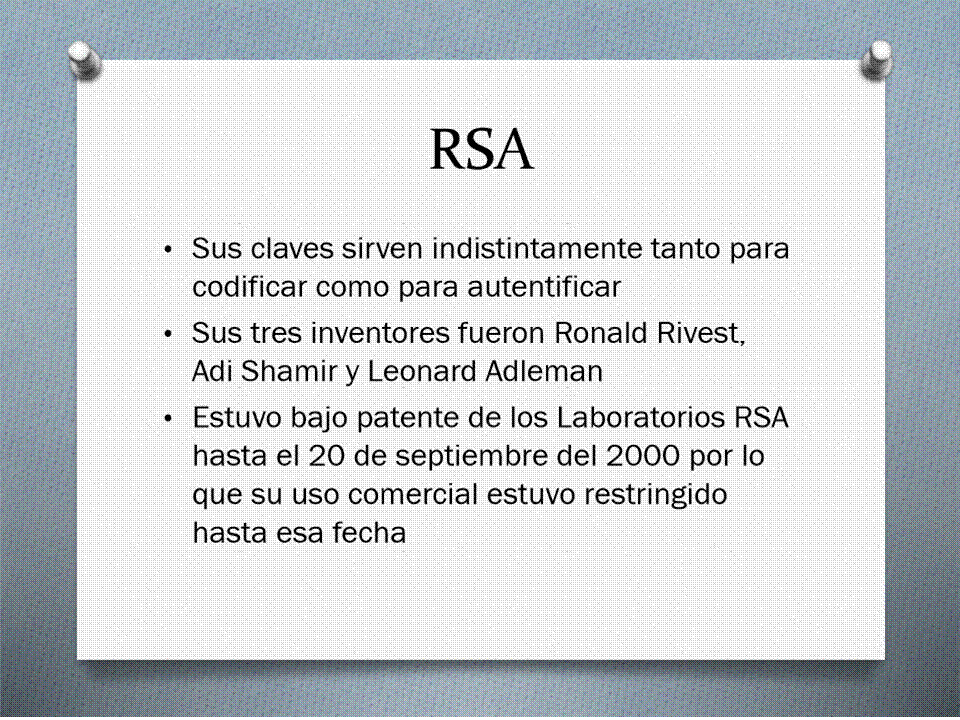 RSA

• Sus claves sirven indistintamente tanto para codificar como para autentificar
• Sus tres inventores fueron Ronald Rivest, Adi Shamir y Leonard Adleman
• Estuvo bajo patente de los Laboratorios RSA hasta el 20 de septiembre del 2000 por lo que su uso comercial estuvo restringido hasta esa fecha